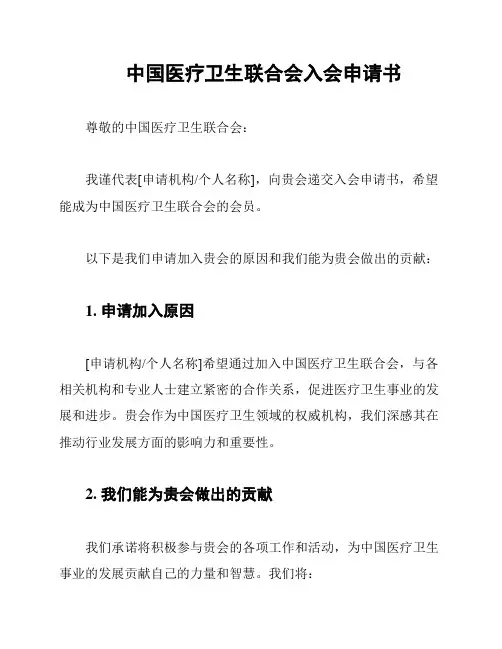 中国医疗卫生联合会入会申请书

尊敬的中国医疗卫生联合会：

我谨代表[申请机构/个人名称]，向贵会递交入会申请书，希望能成为中国医疗卫生联合会的会员。

以下是我们申请加入贵会的原因和我们能为贵会做出的贡献：

1. 申请加入原因

[申请机构/个人名称]希望通过加入中国医疗卫生联合会，与各相关机构和专业人士建立紧密的合作关系，促进医疗卫生事业的发展和进步。贵会作为中国医疗卫生领域的权威机构，我们深感其在推动行业发展方面的影响力和重要性。

2. 我们能为贵会做出的贡献

我们承诺将积极参与贵会的各项工作和活动，为中国医疗卫生事业的发展贡献自己的力量和智慧。我们将：